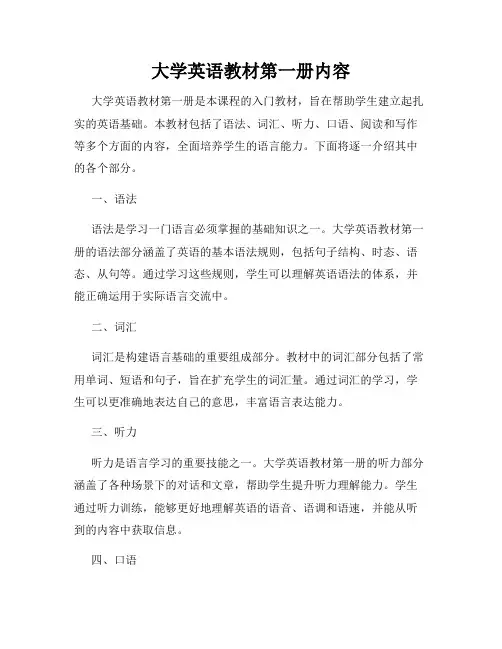 大学英语教材第一册内容

大学英语教材第一册是本课程的入门教材，旨在帮助学生建立起扎实的英语基础。本教材包括了语法、词汇、听力、口语、阅读和写作等多个方面的内容，全面培养学生的语言能力。下面将逐一介绍其中的各个部分。

一、语法

语法是学习一门语言必须掌握的基础知识之一。大学英语教材第一册的语法部分涵盖了英语的基本语法规则，包括句子结构、时态、语态、从句等。通过学习这些规则，学生可以理解英语语法的体系，并能正确运用于实际语言交流中。

二、词汇

词汇是构建语言基础的重要组成部分。教材中的词汇部分包括了常用单词、短语和句子，旨在扩充学生的词汇量。通过词汇的学习，学生可以更准确地表达自己的意思，丰富语言表达能力。

三、听力

听力是语言学习的重要技能之一。大学英语教材第一册的听力部分涵盖了各种场景下的对话和文章，帮助学生提升听力理解能力。学生通过听力训练，能够更好地理解英语的语音、语调和语速，并能从听到的内容中获取信息。

四、口语